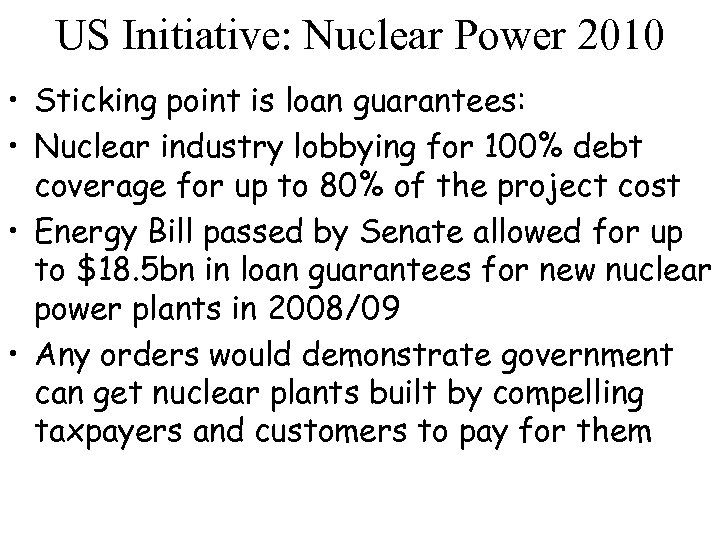 US Initiative: Nuclear Power 2010

• Sticking point is loan guarantees:
• Nuclear industry lobbying for 100% debt coverage for up to 80% of the project cost
• Energy Bill passed by Senate allowed for up to \$18.5bn in loan guarantees for new nuclear power plants in 2008/09
• Any orders would demonstrate government can get nuclear plants built by compelling taxpayers and customers to pay for them